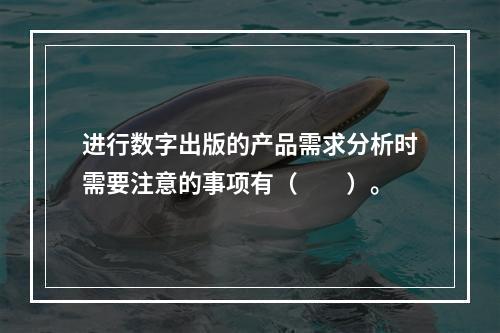 进行数字出版的产品需求分析时需要注意的事项有（　　）。